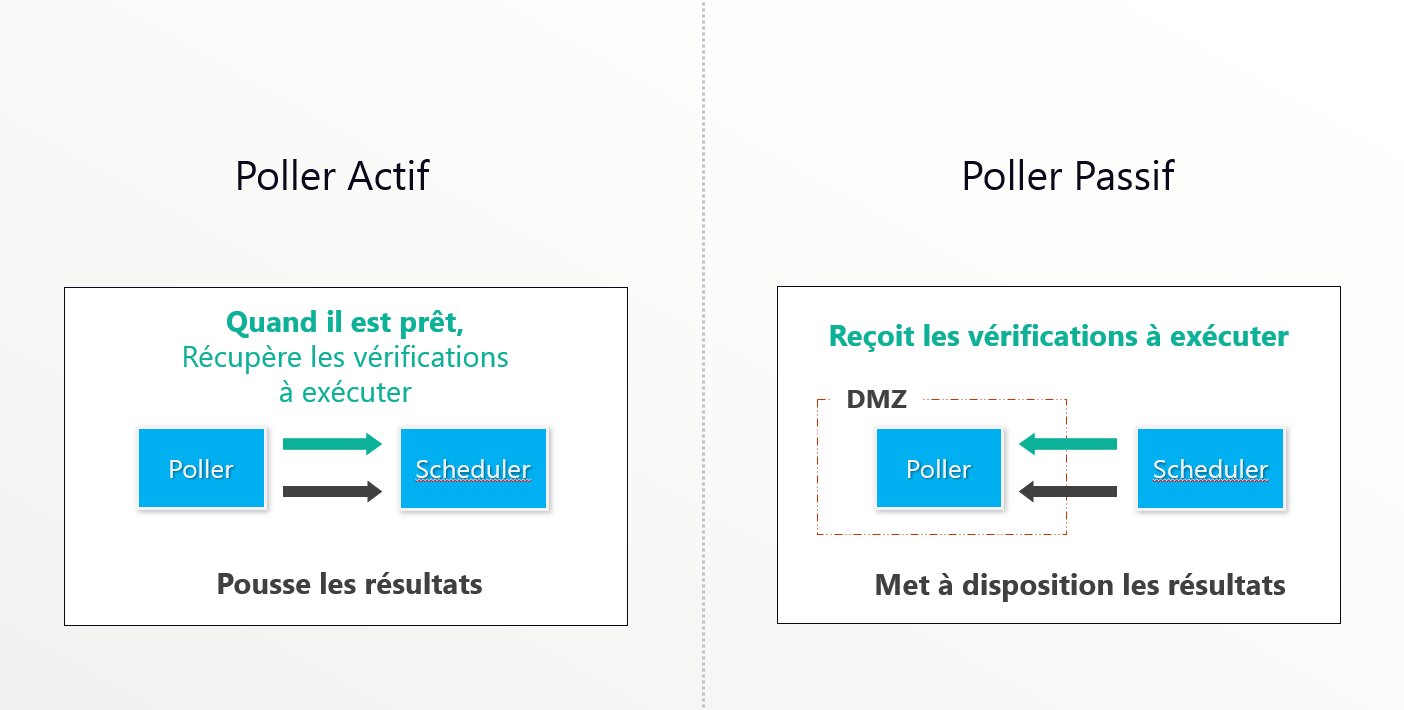 Poller Actif

Quand il est prêt,
Récupère les vérifications
à exécuter

Poller

Scheduler

Pousse les résultats

Poller Passif

Reçoit les vérifications à exécuter

DMZ

Poller

Scheduler

Met à disposition les résultats